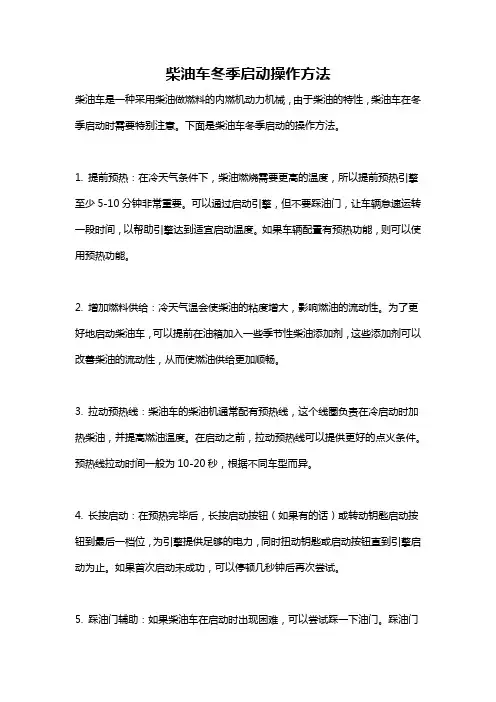 柴油车冬季启动操作方法

柴油车是一种采用柴油做燃料的内燃机动力机械，由于柴油的特性，柴油车在冬季启动时需要特别注意。下面是柴油车冬季启动的操作方法。

1. 提前预热：在冷天气条件下，柴油燃烧需要更高的温度，所以提前预热引擎至少 5-10 分钟非常重要。可以通过启动引擎，但不要踩油门，让车辆怠速运转一段时间，以帮助引擎达到适宜启动温度。如果车辆配置有预热功能，则可以使用预热功能。

2. 增加燃料供给：冷天气温会使柴油的粘度增大，影响燃油的流动性。为了更好地启动柴油车，可以提前在油箱加入一些季节性柴油添加剂，这些添加剂可以改善柴油的流动性，从而使燃油供给更加顺畅。

3. 拉动预热线：柴油车的柴油机通常配有预热线，这个线圈负责在冷启动时加热柴油，并提高燃油温度。在启动之前，拉动预热线可以提供更好的点火条件。预热线拉动时间一般为 10-20 秒，根据不同车型而异。

4. 长按启动：在预热完毕后，长按启动按钮（如果有的话）或转动钥匙启动按钮到最后一档位，为引擎提供足够的电力，同时扭动钥匙或启动按钮直到引擎启动为止。如果首次启动未成功，可以停顿几秒钟后再次尝试。

5. 踩油门辅助：如果柴油车在启动时出现困难，可以尝试踩一下油门。踩油门